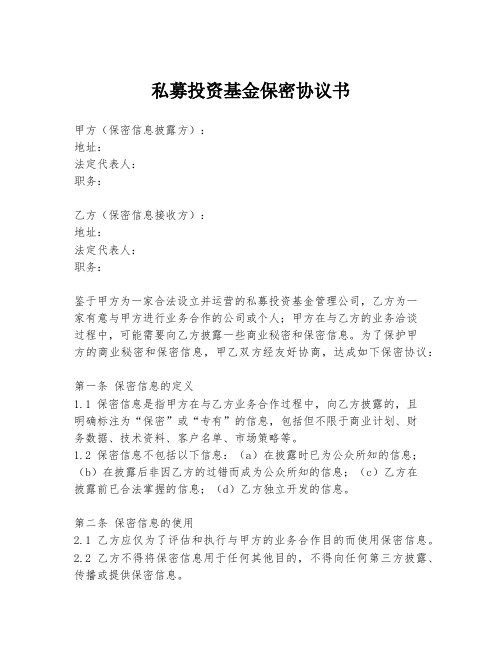 私募投资基金保密协议书

甲方（保密信息披露方）：
地址：
法定代表人：
职务：

乙方（保密信息接收方）：
地址：
法定代表人：
职务：

鉴于甲方为一家合法设立并运营的私募投资基金管理公司，乙方为一家有意与甲方进行业务合作的公司或个人；甲方在与乙方的业务洽谈过程中，可能需要向乙方披露一些商业秘密和保密信息。为了保护甲方的商业秘密和保密信息，甲乙双方经友好协商，达成如下保密协议：

第一条 保密信息的定义
1.1 保密信息是指甲方在与乙方业务合作过程中，向乙方披露的，且明确标注为“保密”或“专有”的信息，包括但不限于商业计划、财务数据、技术资料、客户名单、市场策略等。
1.2 保密信息不包括以下信息：（a）在披露时已为公众所知的信息；（b）在披露后非因乙方的过错而成为公众所知的信息；（c）乙方在披露前已合法掌握的信息；（d）乙方独立开发的信息。

第二条 保密信息的使用
2.1 乙方应仅为了评估和执行与甲方的业务合作目的而使用保密信息。
2.2 乙方不得将保密信息用于任何其他目的，不得向任何第三方披露、传播或提供保密信息。